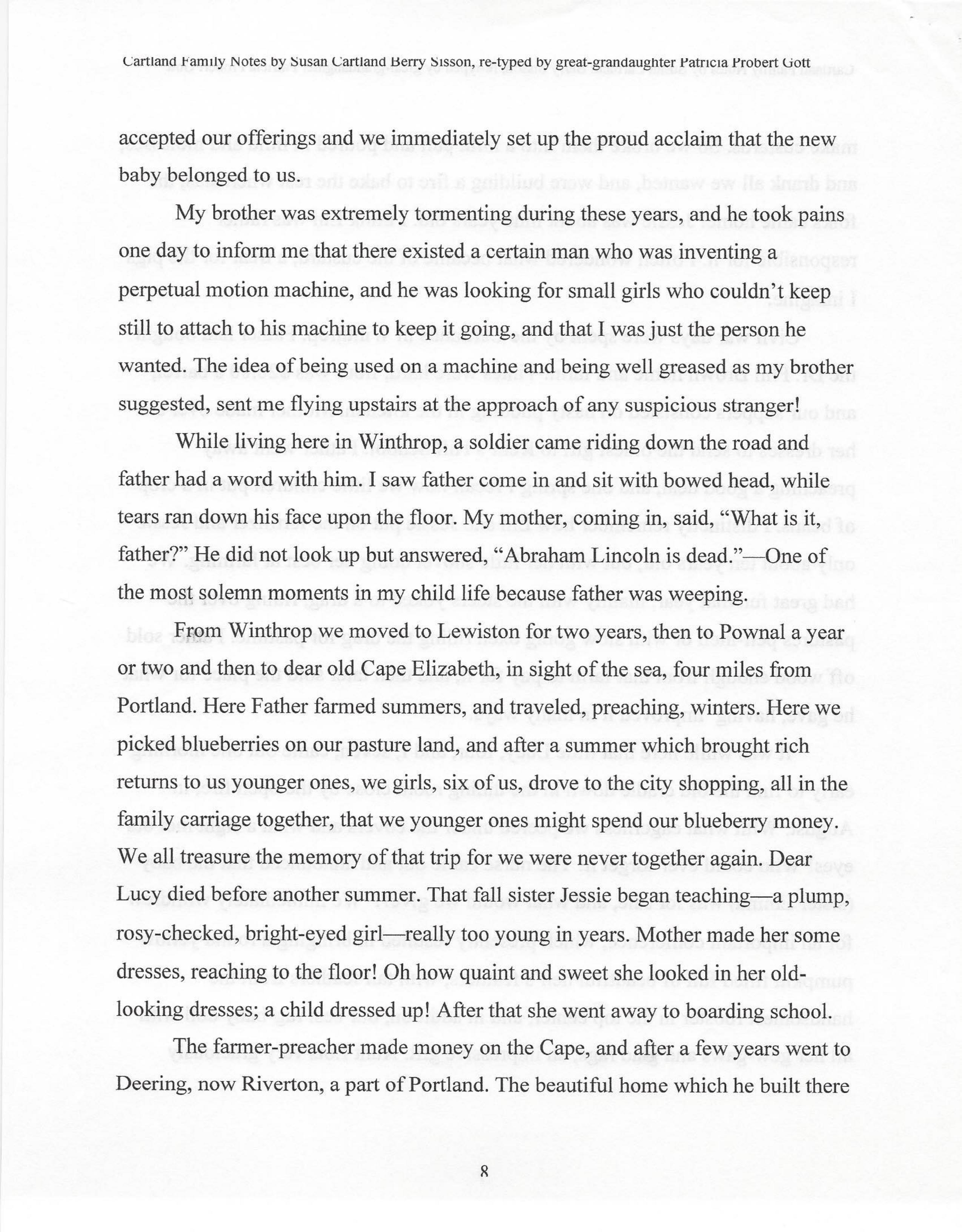 Cartland Family Notes by Susan Cartland Berry Sisson, re-typed by great-grandaughter Patricia Probert Gott

accepted our offerings and we immediately set up the proud acclaim that the new baby belonged to us.

My brother was extremely tormenting during these years, and he took pains one day to inform me that there existed a certain man who was inventing a perpetual motion machine, and he was looking for small girls who couldn't keep still to attach to his machine to keep it going, and that I was just the person he wanted. The idea of being used on a machine and being well greased as my brother suggested, sent me flying upstairs at the approach of any suspicious stranger!

While living here in Winthrop, a soldier came riding down the road and father had a word with him. I saw father come in and sit with bowed head, while tears ran down his face upon the floor. My mother, coming in, said, "What is it, father?" He did not look up but answered, "Abraham Lincoln is dead."—One of the most solemn moments in my child life because father was weeping.

From Winthrop we moved to Lewiston for two years, then to Pownal a year or two and then to dear old Cape Elizabeth, in sight of the sea, four miles from Portland. Here Father farmed summers, and traveled, preaching, winters. Here we picked blueberries on our pasture land, and after a summer which brought rich returns to us younger ones, we girls, six of us, drove to the city shopping, all in the family carriage together, that we younger ones might spend our blueberry money. We all treasure the memory of that trip for we were never together again. Dear Lucy died before another summer. That fall sister Jessie began teaching—a plump, rosy-checked, bright-eyed girl—really too young in years. Mother made her some dresses, reaching to the floor! Oh how quaint and sweet she looked in her old-looking dresses; a child dressed up! After that she went away to boarding school.

The farmer-preacher made money on the Cape, and after a few years went to Deering, now Riverton, a part of Portland. The beautiful home which he built there

8